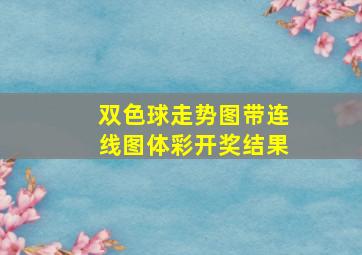 双色球走势图带连线图体彩开奖结果